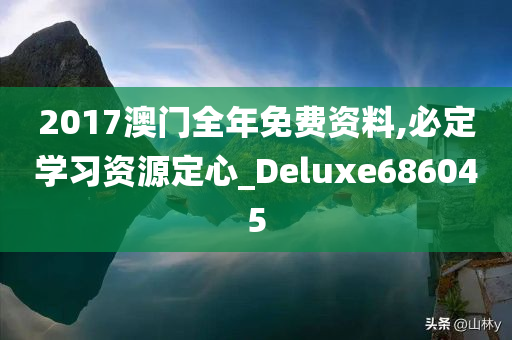 2017澳门全年免费资料,必定学习资源定心_Deluxe686045

头条 @山林y